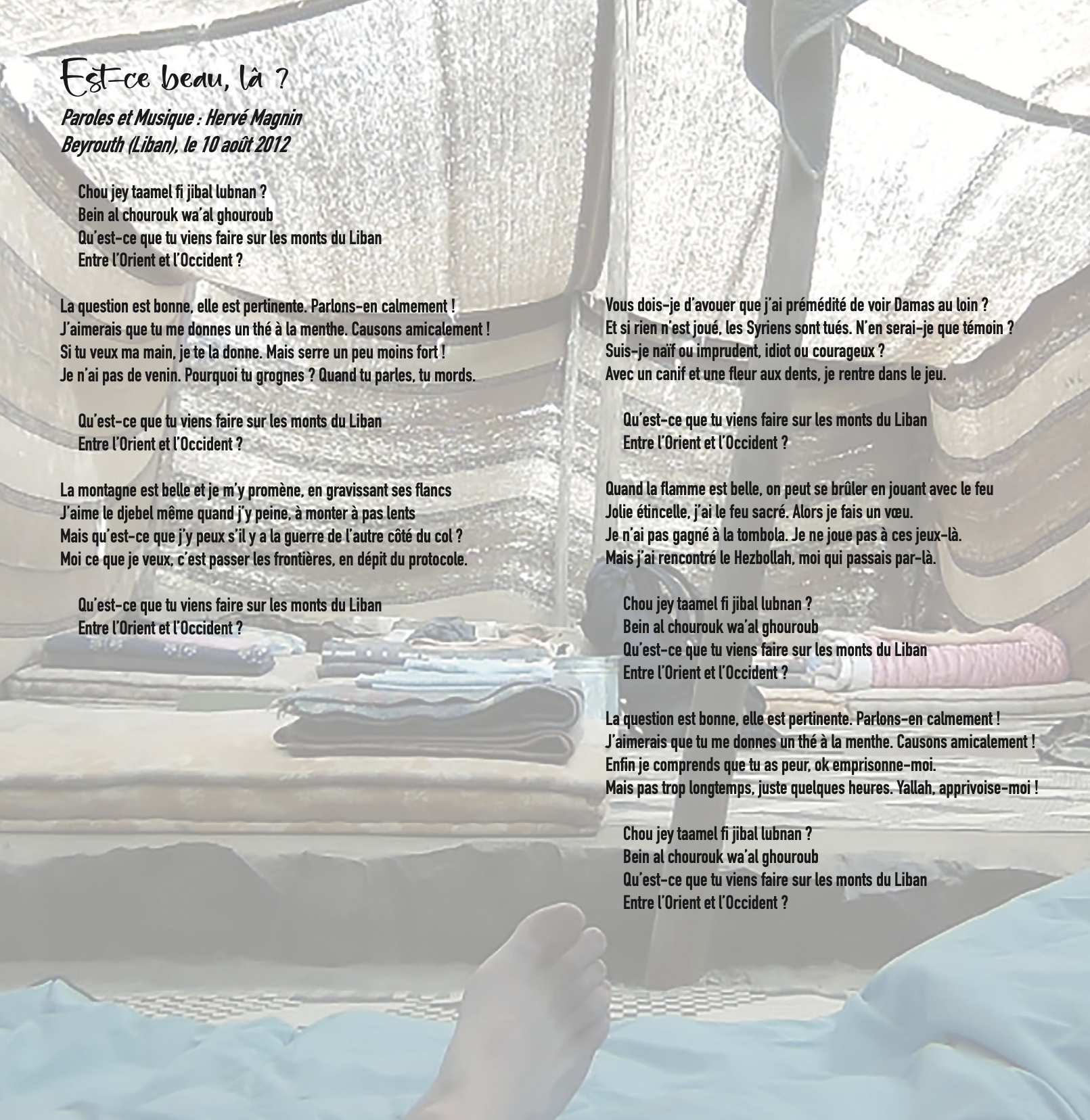 Est-ce beau, là ?

Paroles et Musique : Hervé Magnin
Beyrouth (Liban), le 10 août 2012

Chou jey taamel fi jibal lubnan ?
Bein al chourouk wa'al ghouroub
Qu'est-ce que tu viens faire sur les monts du Liban
Entre l'Orient et l'Occident ?

La question est bonne, elle est pertinente. Parlons-en calmement !
J'aimerais que tu me donnes un thé à la menthe. Causons amicalement !
Si tu veux ma main, je te la donne. Mais serre un peu moins fort !
Je n'ai pas de venin. Pourquoi tu grognes ? Quand tu parles, tu mords.

Qu'est-ce que tu viens faire sur les monts du Liban
Entre l'Orient et l'Occident ?

La montagne est belle et je m'y promène, en gravissant ses flancs
J'aime le djebel même quand j'y peine, à monter à pas lents
Mais qu'est-ce que j'y peux s'il y a la guerre de l'autre côté du col ?
Moi ce que je veux, c'est passer les frontières, en dépit du protocole.

Qu'est-ce que tu viens faire sur les monts du Liban
Entre l'Orient et l'Occident ?

Vous dois-je d'avouer que j'ai prémédité de voir Damas au loin ?
Et si rien n'est joué, les Syriens sont tués. N'en serai-je que témoin ?
Suis-je naïf ou imprudent, idiot ou courageux ?
Avec un canif et une fleur aux dents, je rentre dans le jeu.

Qu'est-ce que tu viens faire sur les monts du Liban
Entre l'Orient et l'Occident ?

Quand la flamme est belle, on peut se brûler en jouant avec le feu
Jolie étincelle, j'ai le feu sacré. Alors je fais un vœu.
Je n'ai pas gagné à la tombola. Je ne joue pas à ces jeux-là.
Mais j'ai rencontré le Hezbollah, moi qui passais par-là.

Chou jey taamel fi jibal lubnan ?
Bein al chourouk wa'al ghouroub
Qu'est-ce que tu viens faire sur les monts du Liban
Entre l'Orient et l'Occident ?

La question est bonne, elle est pertinente. Parlons-en calmement !
J'aimerais que tu me donnes un thé à la menthe. Causons amicalement !
Enfin je comprends que tu as peur, ok emprisonne-moi.
Mais pas trop longtemps, juste quelques heures. Yallah, apprivoise-moi !

Chou jey taamel fi jibal lubnan ?
Bein al chourouk wa'al ghouroub
Qu'est-ce que tu viens faire sur les monts du Liban
Entre l'Orient et l'Occident ?